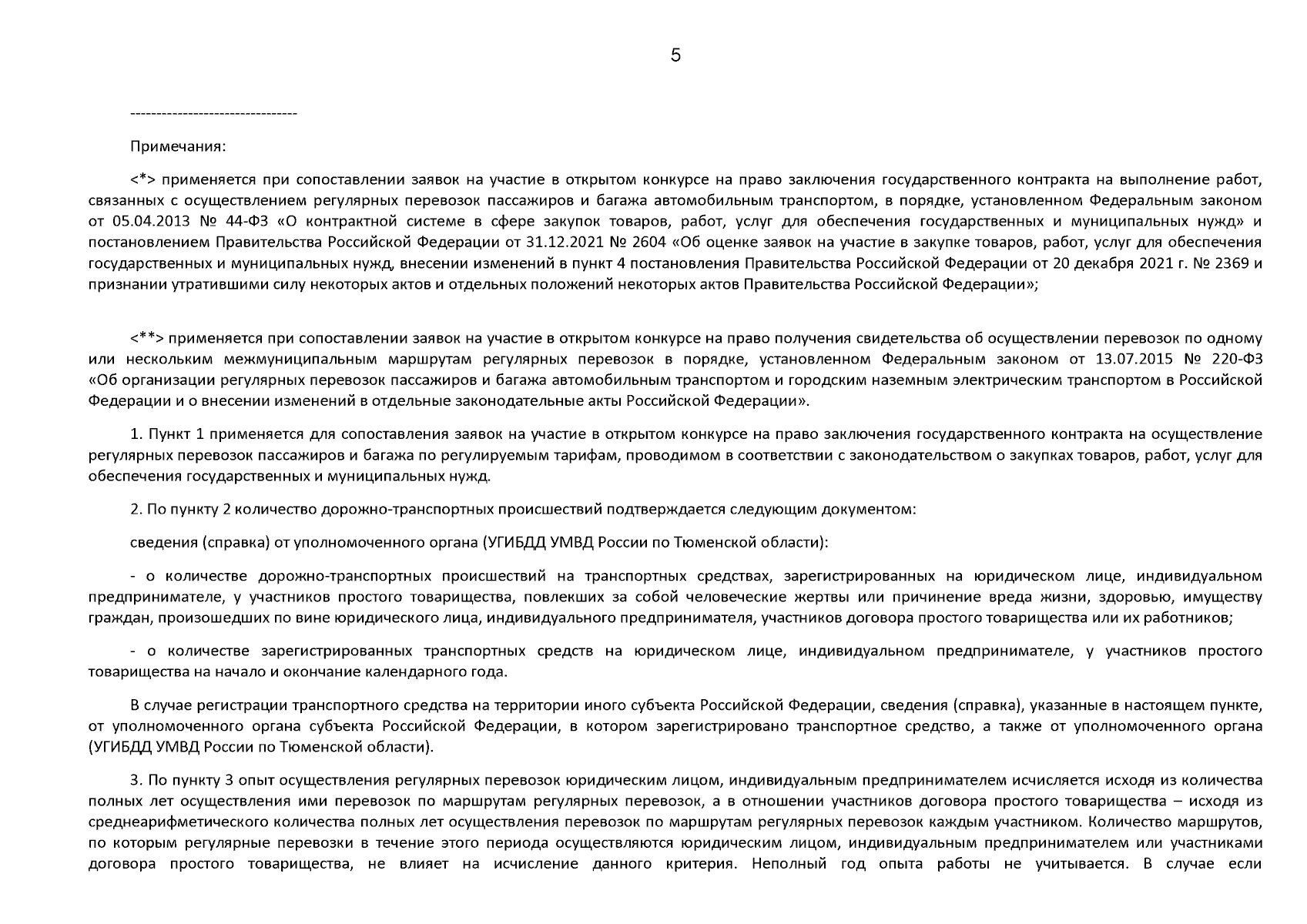 5

--------------------------------

Примечания:

<*> применяется при сопоставлении заявок на участие в открытом конкурсе на право заключения государственного контракта на выполнение работ, связанных с осуществлением регулярных перевозок пассажиров и багажа автомобильным транспортом, в порядке, установленном Федеральным законом от 05.04.2013 № 44-ФЗ «О контрактной системе в сфере закупок товаров, работ, услуг для обеспечения государственных и муниципальных нужд» и постановлением Правительства Российской Федерации от 31.12.2021 № 2604 «Об оценке заявок на участие в закупке товаров, работ, услуг для обеспечения государственных и муниципальных нужд, внесении изменений в пункт 4 постановления Правительства Российской Федерации от 20 декабря 2021 г. № 2369 и признании утратившими силу некоторых актов и отдельных положений некоторых актов Правительства Российской Федерации»;

<**> применяется при сопоставлении заявок на участие в открытом конкурсе на право получения свидетельства об осуществлении перевозок по одному или нескольким межмуниципальным маршрутам регулярных перевозок в порядке, установленном Федеральным законом от 13.07.2015 № 220-ФЗ «Об организации регулярных перевозок пассажиров и багажа автомобильным транспортом и городским наземным электрическим транспортом в Российской Федерации и о внесении изменений в отдельные законодательные акты Российской Федерации».

1. Пункт 1 применяется для сопоставления заявок на участие в открытом конкурсе на право заключения государственного контракта на осуществление регулярных перевозок пассажиров и багажа по регулируемым тарифам, проводимом в соответствии с законодательством о закупках товаров, работ, услуг для обеспечения государственных и муниципальных нужд.

2. По пункту 2 количество дорожно-транспортных происшествий подтверждается следующим документом:

сведения (справка) от уполномоченного органа (УГИБДД УМВД России по Тюменской области):

- о количестве дорожно-транспортных происшествий на транспортных средствах, зарегистрированных на юридическом лице, индивидуальном предпринимателе, у участников простого товарищества, повлекших за собой человеческие жертвы или причинение вреда жизни, здоровью, имуществу граждан, произошедших по вине юридического лица, индивидуального предпринимателя, участников договора простого товарищества или их работников;

- о количестве зарегистрированных транспортных средств на юридическом лице, индивидуальном предпринимателе, у участников простого товарищества на начало и окончание календарного года.

В случае регистрации транспортного средства на территории иного субъекта Российской Федерации, сведения (справка), указанные в настоящем пункте, от уполномоченного органа субъекта Российской Федерации, в котором зарегистрировано транспортное средство, а также от уполномоченного органа (УГИБДД УМВД России по Тюменской области).

3. По пункту 3 опыт осуществления регулярных перевозок юридическим лицом, индивидуальным предпринимателем исчисляется исходя из количества полных лет осуществления ими перевозок по маршрутам регулярных перевозок, а в отношении участников договора простого товарищества – исходя из среднеарифметического количества полных лет осуществления перевозок по маршрутам регулярных перевозок каждым участником. Количество маршрутов, по которым регулярные перевозки в течение этого периода осуществляются юридическим лицом, индивидуальным предпринимателем или участниками договора простого товарищества, не влияет на исчисление данного критерия. Неполный год опыта работы не учитывается. В случае если